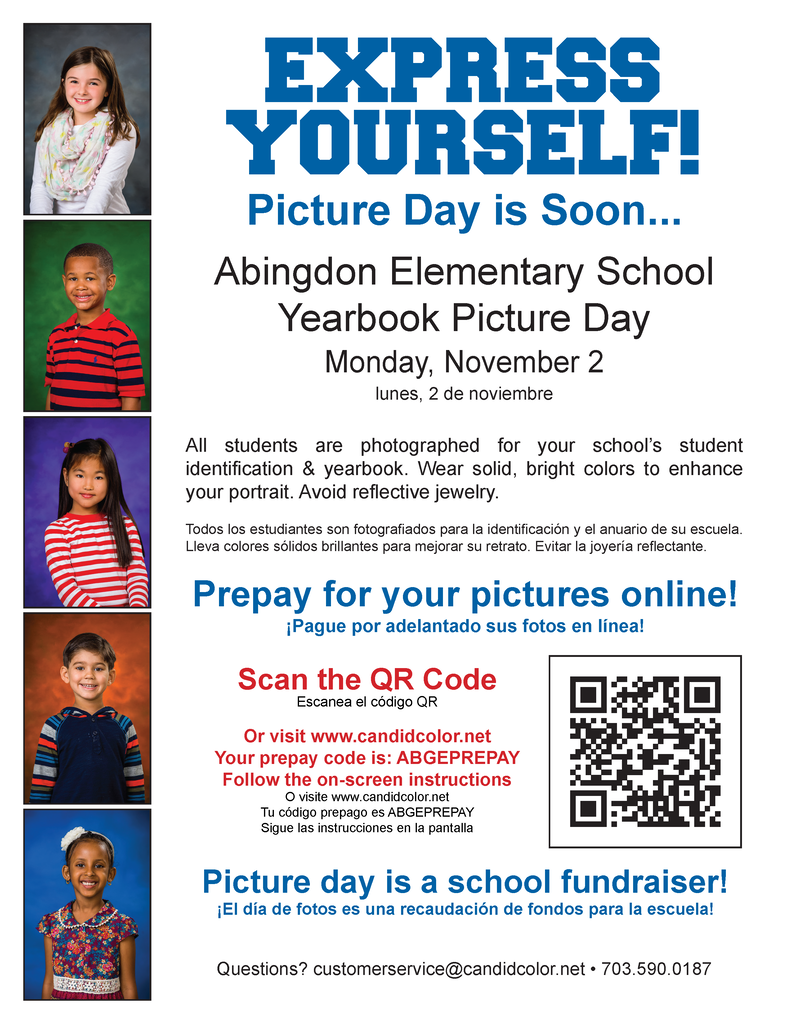 EXPRESS YOURSELF!

Picture Day is Soon...

Abingdon Elementary School
Yearbook Picture Day

Monday, November 2

lunes, 2 de noviembre

All students are photographed for your school's student identification & yearbook. Wear solid, bright colors to enhance your portrait. Avoid reflective jewelry.

Todos los estudiantes son fotografiados para la identificación y el anuario de su escuela. Lleva colores sólidos brillantes para mejorar su retrato. Evitar la joyería reflectante.

Prepay for your pictures online!

¡Pague por adelantado sus fotos en línea!

Scan the QR Code

Escanea el código QR

Or visit www.candidcolor.net
Your prepay code is: ABGEPREPAY
Follow the on-screen instructions

O visite www.candidcolor.net
Tu código prepago es ABGEPREPAY
Sigue las instrucciones en la pantalla

Picture day is a school fundraiser!

¡El día de fotos es una recaudación de fondos para la escuela!

Questions? customerservice@candidcolor.net • 703.590.0187